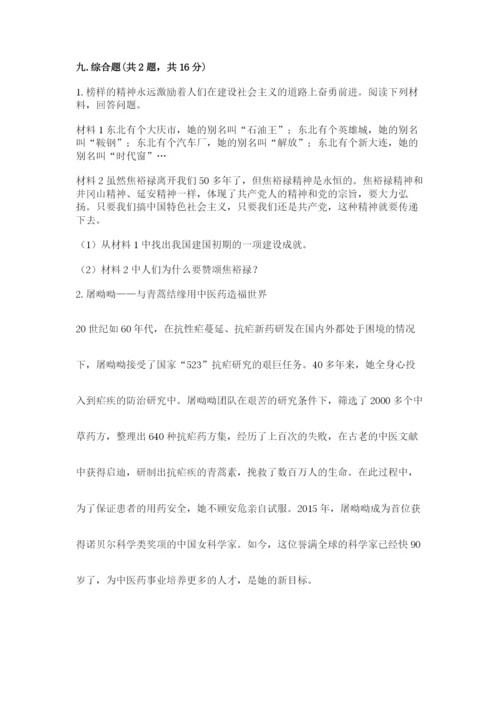 九. 综合题(共 2 题，共 16 分)

1. 榜样的精神永远激励着人们在建设社会主义的道路上奋勇前进。阅读下列材料，回答问题。

材料 1 东北有个大庆市，她的别名叫“石油王”；东北有个英雄城，她的别名叫“鞍钢”；东北有个汽车厂，她的别名叫“解放”；东北有个新大连，她的别名叫“时代窗”…

材料 2 虽然焦裕禄离开我们 50 多年了，但焦裕禄精神是永恒的。焦裕禄精神和井冈山精神、延安精神一样，体现了共产党人的精神和党的宗旨，要大力弘扬。只要我们搞中国特色社会主义，只要我们还是共产党，这种精神就要传递下去。

（1）从材料 1 中找出我国建国初期的一项建设成就。

（2）材料 2 中人们为什么要赞颂焦裕禄？

2. 屠呦呦——与青蒿结缘用中医药造福世界

20 世纪如 60 年代，在抗性疟蔓延、抗疟新药研发在国内外都处于困境的情况下，屠呦呦接受了国家“523”抗疟研究的艰巨任务。40 多年来，她全身心投入到疟疾的防治研究中。屠呦呦团队在艰苦的研究条件下，筛选了 2000 多个中草药方，整理出 640 种抗疟药方集，经历了上百次的失败，在古老的中医文献中获得启迪，研制出抗疟疾的青蒿素，挽救了数百万人的生命。在此过程中，为了保证患者的用药安全，她不顾安危亲自试服。2015 年，屠呦呦成为首位获得诺贝尔科学类奖项的中国女科学家。如今，这位誉满全球的科学家已经快 90 岁了，为中医药事业培养更多的人才，是她的新目标。